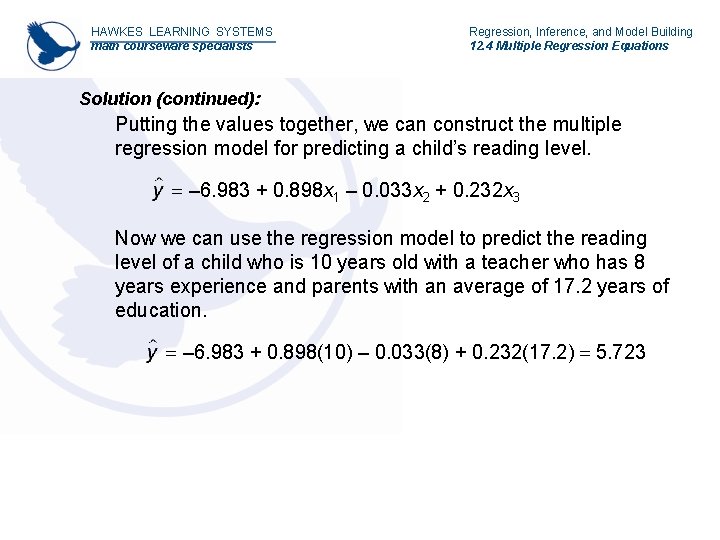 HAWKES LEARNING SYSTEMS
math courseware specialists

Regression, Inference, and Model Building
12.4 Multiple Regression Equations

Solution (continued):

Putting the values together, we can construct the multiple regression model for predicting a child's reading level.

$\hat{y} = -6.983 + 0.898x_1 - 0.033x_2 + 0.232x_3$

Now we can use the regression model to predict the reading level of a child who is 10 years old with a teacher who has 8 years experience and parents with an average of 17.2 years of education.

$\hat{y} = -6.983 + 0.898(10) - 0.033(8) + 0.232(17.2) = 5.723$